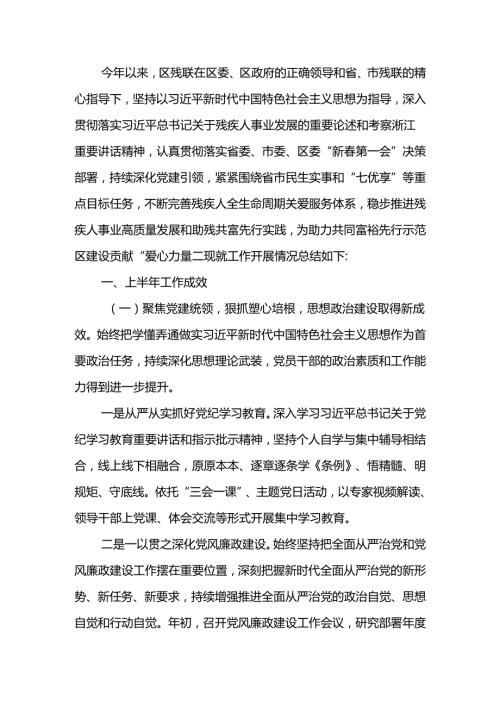 今年以来，区残联在区委、区政府的正确领导和省、市残联的精心指导下，坚持以习近平新时代中国特色社会主义思想为指导，深入贯彻落实习近平总书记关于残疾人事业发展的重要论述和考察浙江重要讲话精神，认真贯彻落实省委、市委、区委“新春第一会”决策部署，持续深化党建引领，紧紧围绕省市民生实事和“七优享”等重点目标任务，不断完善残疾人全生命周期关爱服务体系，稳步推进残疾人事业高质量发展和助残共富先行实践，为助力共同富裕先行示范区建设贡献“爱心力量二现就工作开展情况总结如下:

一、上半年工作成效

（一）聚焦党建统领，狠抓塑心培根，思想政治建设取得新成效。始终把学懂弄通做实习近平新时代中国特色社会主义思想作为首要政治任务，持续深化思想理论武装，党员干部的政治素质和工作能力得到进一步提升。

一是从严从实抓好党纪学习教育。深入学习习近平总书记关于党纪学习教育重要讲话和指示批示精神，坚持个人自学与集中辅导相结合，线上线下相融合，原原本本、逐章逐条学《条例》、悟精髓、明规矩、守底线。依托“三会一课”、主题党日活动，以专家视频解读、领导干部上党课、体会交流等形式开展集中学习教育。

二是一以贯之深化党风廉政建设。始终坚持把全面从严治党和党风廉政建设工作摆在重要位置，深刻把握新时代全面从严治党的新形势、新任务、新要求，持续增强推进全面从严治党的政治自觉、思想自觉和行动自觉。年初，召开党风廉政建设工作会议，研究部署年度